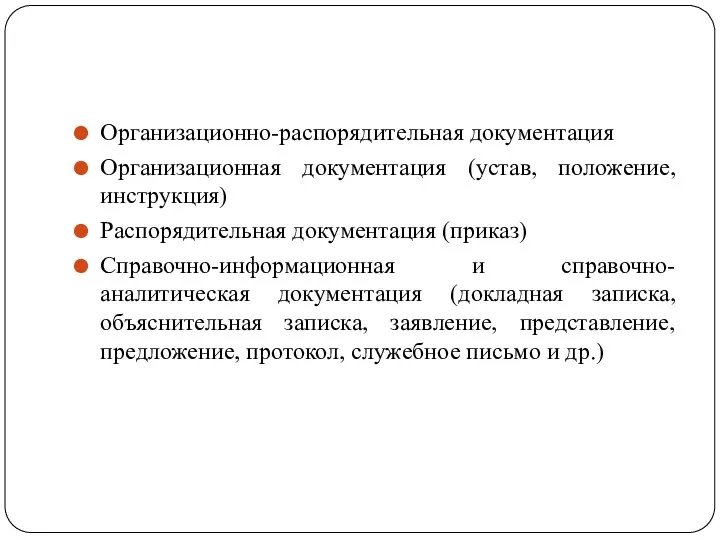 Организационно-распорядительная документация

Организационная документация (устав, положение, инструкция)

Распорядительная документация (приказ)

Справочно-информационная и справочно-аналитическая документация (докладная записка, объяснительная записка, заявление, представление, предложение, протокол, служебное письмо и др.)